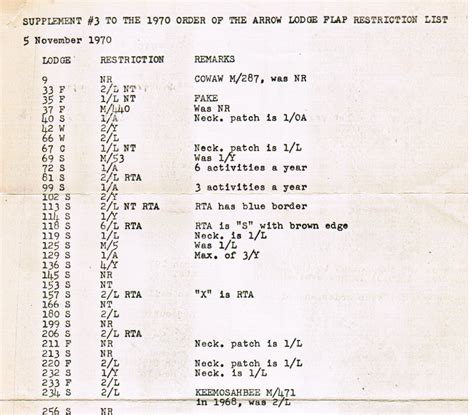 SUPPLEMENT #3 TO THE 1970 ORDER OF THE ARROW LODGE FLAP RESTRICTION LIST

5 November 1970

| LODGE | RESTRICTION | REMARKS |
|---|---|---|
| 9 | NR | COWAW M/287, was NR |
| 33 F | 2/L NT | |
| 35 F | 1/L NT | FAKE |
| 37 F | M/440 | Was NR |
| 40 S | 1/A | Neck. patch is 1/OA |
| 42 W | 2/Y | |
| 66 W | 2/L | |
| 67 C | 1/L NT | Neck. patch is 1/L |
| 69 S | M/53 | Was 1/Y |
| 72 S | 1/A | 6 activities a year |
| 81 S | 2/L RTA | |
| 99 S | 1/A | 3 activities a year |
| 102 S | 2/Y | |
| 113 S | 2/L NT RTA | RTA has blue border |
| 114 S | 1/Y | |
| 118 S | 6/L RTA | RTA is "S" with brown edge |
| 119 S | 1/L | Neck. is 1/L |
| 125 S | M/5 | Was 1/L |
| 129 S | 1/A | Max. of 3/Y |
| 136 S | 4/Y | |
| 145 S | NR | |
| 153 S | NT | |
| 157 S | 2/L RTA | "X" is RTA |
| 166 S | NT | |
| 180 S | 2/L | |
| 199 S | NR | |
| 206 S | 2/L RTA | |
| 211 F | NR | Neck. patch is 1/L |
| 213 S | NR | |
| 220 F | 2/L | Neck. patch is 1/L |
| 232 S | 1/Y | Neck. is 1/L |
| 233 F | 2/L | |
| 234 S | 2/L | KEEMOSAHBEE M/471 in 1968, was 2/L |
| 256 S | NR | |